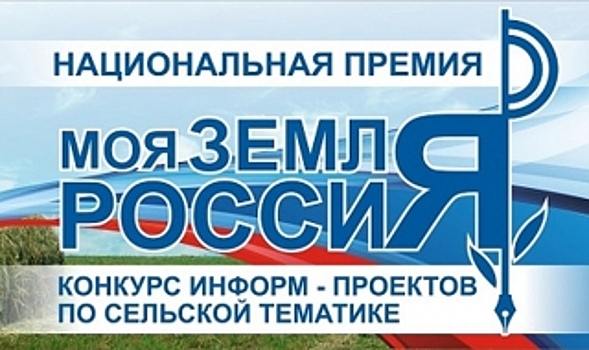 НАЦИОНАЛЬНАЯ ПРЕМИЯ

МОЯ ЗЕМЛЯ РОССИЯ

КОНКУРС ИНФОРМ - ПРОЕКТОВ ПО СЕЛЬСКОЙ ТЕМАТИКЕ